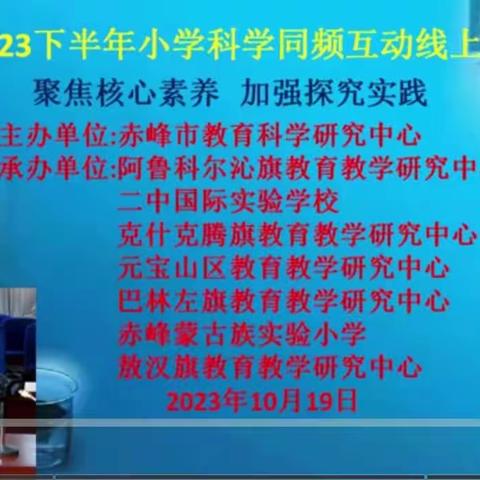 23下半年小学科学同频互动线上

聚焦核心素养　加强探究实践

主办单位:赤峰市教育科学研究中心
承办单位:阿鲁科尔沁旗教育教学研究中
二中国际实验学校
克什克腾旗教育教学研究中心
元宝山区教育教学研究中心
巴林左旗教育教学研究中心
赤峰蒙古族实验小学
敖汉旗教育教学研究中心
2023年10月19日